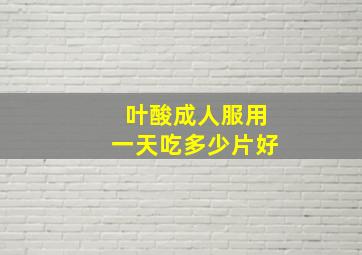 叶酸成人服用
一天吃多少片好